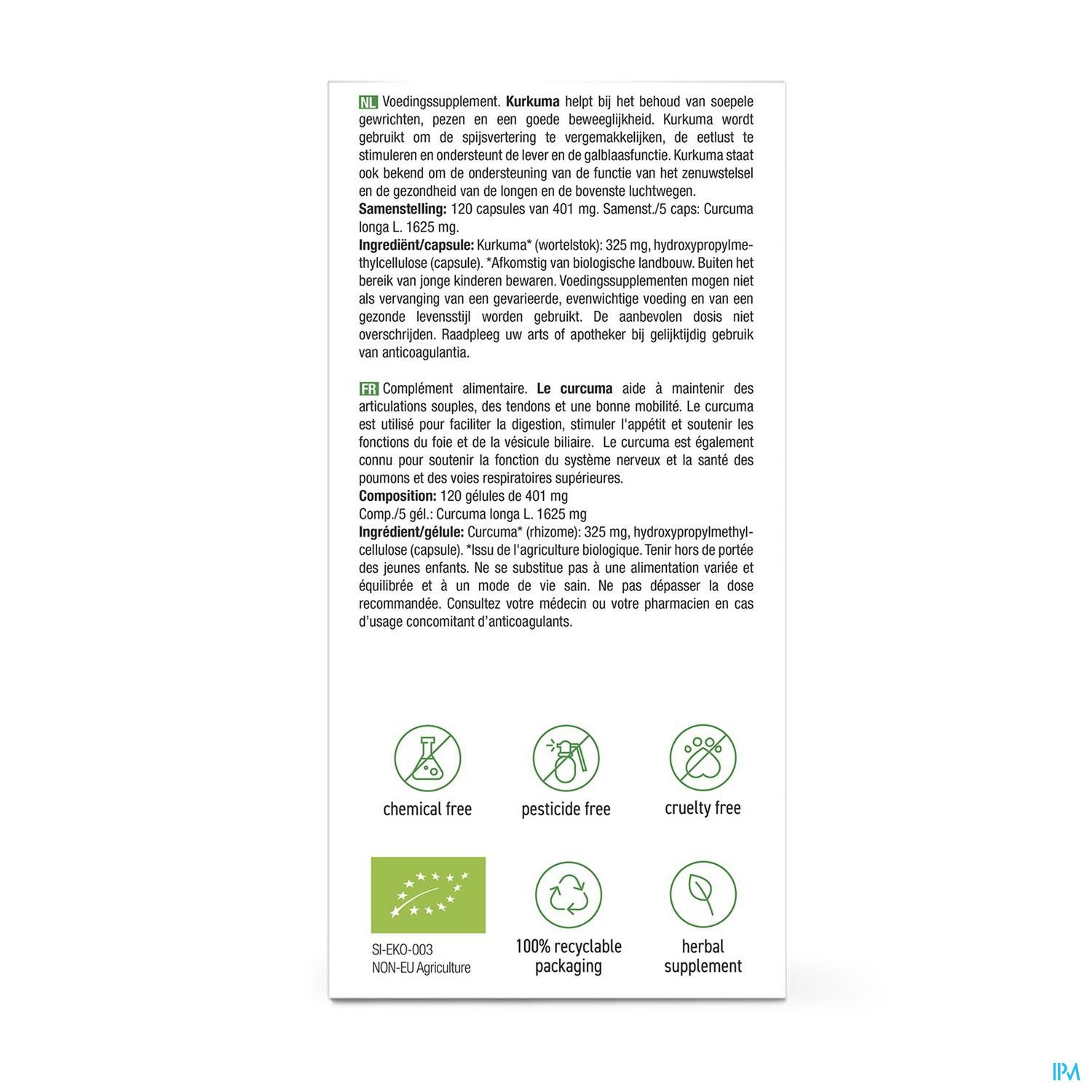 NL Voedingssupplement. Kurkuma helpt bij het behoud van soepele gewrichten, pezen en een goede beweeglijkheid. Kurkuma wordt gebruikt om de spijsvertering te vergemakkelijken, de eetlust te stimuleren en ondersteunt de lever en de galblaasfunctie. Kurkuma staat ook bekend om de ondersteuning van de functie van het zenuwstelsel en de gezondheid van de longen en de bovenste luchtwegen.
Samenstelling: 120 capsules van 401 mg. Samenst./5 caps: Curcuma longa L. 1625 mg.
Ingrediënt/capsule: Kurkuma* (wortelstok): 325 mg, hydroxypropylmethylcellulose (capsule). *Afkomstig van biologische landbouw. Buiten het bereik van jonge kinderen bewaren. Voedingssupplementen mogen niet als vervanging van een gevarieerde, evenwichtige voeding en van een gezonde levensstijl worden gebruikt. De aanbevolen dosis niet overschrijden. Raadpleeg uw arts of apotheker bij gelijktijdig gebruik van anticoagulantia.

FR Complément alimentaire. Le curcuma aide à maintenir des articulations souples, des tendons et une bonne mobilité. Le curcuma est utilisé pour faciliter la digestion, stimuler l'appétit et soutenir les fonctions du foie et de la vésicule biliaire. Le curcuma est également connu pour soutenir la fonction du système nerveux et la santé des poumons et des voies respiratoires supérieures.
Composition: 120 gélules de 401 mg
Comp./5 gél.: Curcuma longa L. 1625 mg
Ingrédient/gélule: Curcuma* (rhizome): 325 mg, hydroxypropylmethylcellulose (capsule). *Issu de l'agriculture biologique. Tenir hors de portée des jeunes enfants. Ne se substitue pas à une alimentation variée et équilibrée et à un mode de vie sain. Ne pas dépasser la dose recommandée. Consultez votre médecin ou votre pharmacien en cas d'usage concomitant d'anticoagulants.

chemical free

pesticide free

cruelty free

SI-EKO-003
NON-EU Agriculture

100% recyclable packaging

herbal supplement

IPM